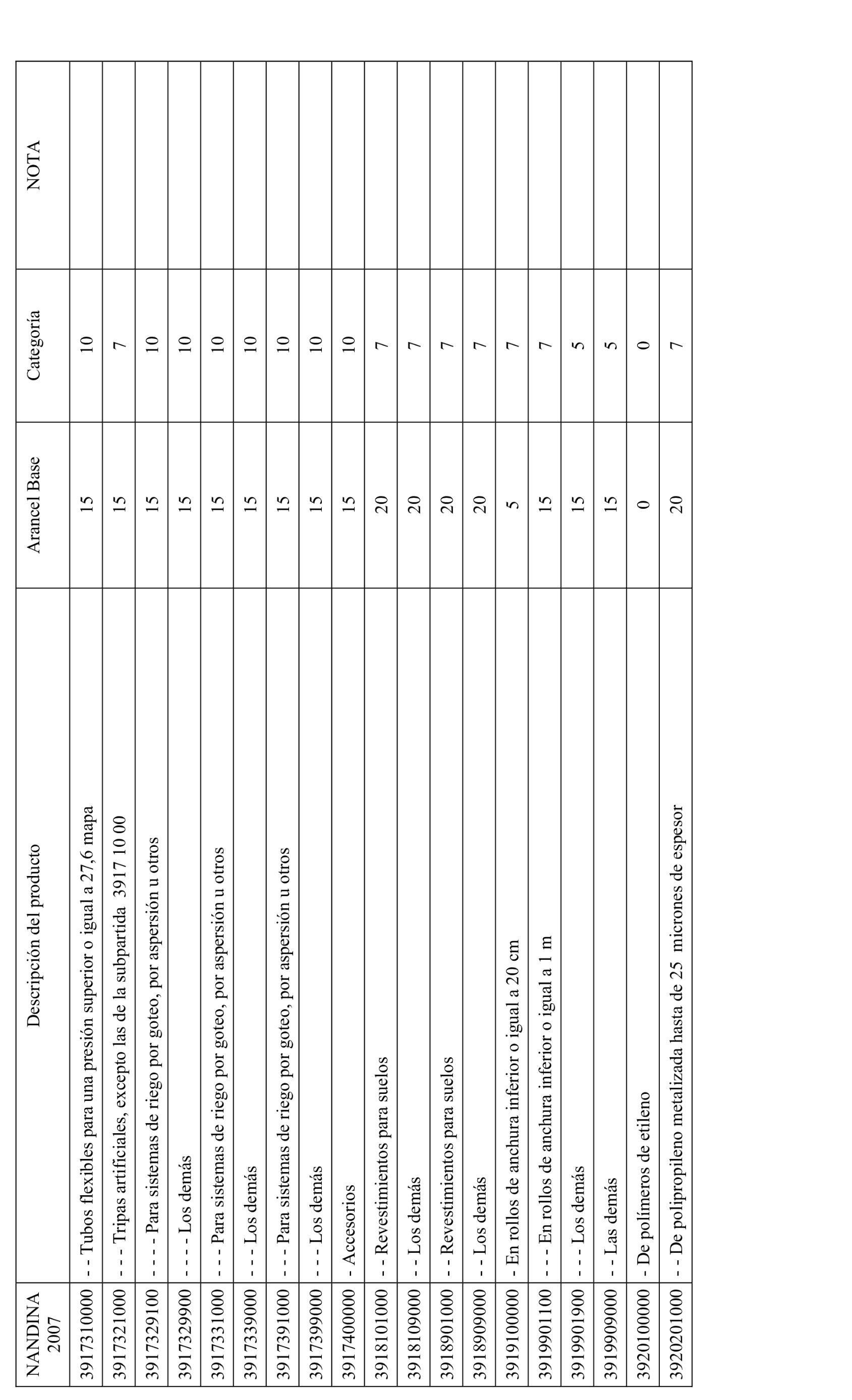 | NANDINA 2007 | Descripción del producto | Arancel Base | Categoría | NOTA |
|---|---|---|---|---|
| 3917310000 | - - Tubos flexibles para una presión superior o igual a 27,6 mapa | 15 | 10 | |
| 3917321000 | - - - Tripas artificiales, excepto las de la subpartida 3917 10 00 | 15 | 7 | |
| 3917329100 | - - - - Para sistemas de riego por goteo, por aspersión u otros | 15 | 10 | |
| 3917329900 | - - - - Los demás | 15 | 10 | |
| 3917331000 | - - - Para sistemas de riego por goteo, por aspersión u otros | 15 | 10 | |
| 3917339000 | - - - Los demás | 15 | 10 | |
| 3917391000 | - - - Para sistemas de riego por goteo, por aspersión u otros | 15 | 10 | |
| 3917399000 | - - - Los demás | 15 | 10 | |
| 3917400000 | - Accesorios | 15 | 10 | |
| 3918101000 | - - Revestimientos para suelos | 20 | 7 | |
| 3918109000 | - - Los demás | 20 | 7 | |
| 3918901000 | - - Revestimientos para suelos | 20 | 7 | |
| 3918909000 | - - Los demás | 20 | 7 | |
| 3919100000 | - En rollos de anchura inferior o igual a 20 cm | 5 | 7 | |
| 3919901100 | - - - En rollos de anchura inferior o igual a 1 m | 15 | 7 | |
| 3919901900 | - - - Los demás | 15 | 5 | |
| 3919909000 | - - Las demás | 15 | 5 | |
| 3920100000 | - De polímeros de etileno | 0 | 0 | |
| 3920201000 | - - De polipropileno metalizada hasta de 25 micrones de espesor | 20 | 7 | |